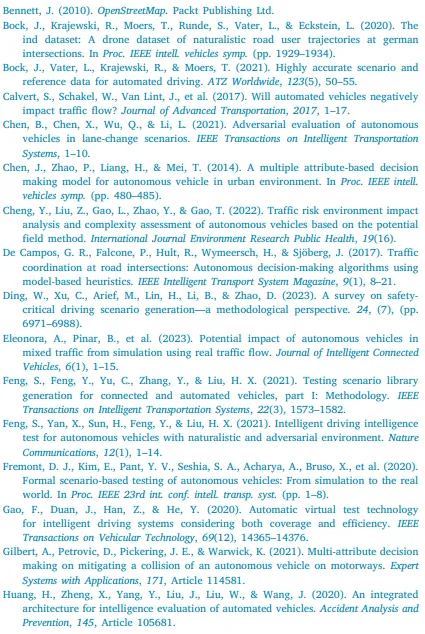 Bennett, J. (2010). OpenStreetMap. Packt Publishing Ltd.

Bock, J., Krajewski, R., Moers, T., Runde, S., Vater, L., & Eckstein, L. (2020). The ind dataset: A drone dataset of naturalistic road user trajectories at german intersections. In Proc. IEEE intell. vehicles symp. (pp. 1929–1934).

Bock, J., Vater, L., Krajewski, R., & Moers, T. (2021). Highly accurate scenario and reference data for automated driving. ATZ Worldwide, 123(5), 50–55.

Calvert, S., Schakel, W., Van Lint, J., et al. (2017). Will automated vehicles negatively impact traffic flow? Journal of Advanced Transportation, 2017, 1–17.

Chen, B., Chen, X., Wu, Q., & Li, L. (2021). Adversarial evaluation of autonomous vehicles in lane-change scenarios. IEEE Transactions on Intelligent Transportation Systems, 1–10.

Chen, J., Zhao, P., Liang, H., & Mei, T. (2014). A multiple attribute-based decision making model for autonomous vehicle in urban environment. In Proc. IEEE intell. vehicles symp. (pp. 480–485).

Cheng, Y., Liu, Z., Gao, L., Zhao, Y., & Gao, T. (2022). Traffic risk environment impact analysis and complexity assessment of autonomous vehicles based on the potential field method. International Journal Environment Research Public Health, 19(16).

De Campos, G. R., Falcone, P., Hult, R., Wymeersch, H., & Sjöberg, J. (2017). Traffic coordination at road intersections: Autonomous decision-making algorithms using model-based heuristics. IEEE Intelligent Transport System Magazine, 9(1), 8–21.

Ding, W., Xu, C., Arief, M., Lin, H., Li, B., & Zhao, D. (2023). A survey on safety-critical driving scenario generation—a methodological perspective. 24, (7), (pp. 6971–6988).

Eleonora, A., Pinar, B., et al. (2023). Potential impact of autonomous vehicles in mixed traffic from simulation using real traffic flow. Journal of Intelligent Connected Vehicles, 6(1), 1–15.

Feng, S., Feng, Y., Yu, C., Zhang, Y., & Liu, H. X. (2021). Testing scenario library generation for connected and automated vehicles, part I: Methodology. IEEE Transactions on Intelligent Transportation Systems, 22(3), 1573–1582.

Feng, S., Yan, X., Sun, H., Feng, Y., & Liu, H. X. (2021). Intelligent driving intelligence test for autonomous vehicles with naturalistic and adversarial environment. Nature Communications, 12(1), 1–14.

Fremont, D. J., Kim, E., Pant, Y. V., Seshia, S. A., Acharya, A., Bruso, X., et al. (2020). Formal scenario-based testing of autonomous vehicles: From simulation to the real world. In Proc. IEEE 23rd int. conf. intell. transp. syst. (pp. 1–8).

Gao, F., Duan, J., Han, Z., & He, Y. (2020). Automatic virtual test technology for intelligent driving systems considering both coverage and efficiency. IEEE Transactions on Vehicular Technology, 69(12), 14365–14376.

Gilbert, A., Petrovic, D., Pickering, J. E., & Warwick, K. (2021). Multi-attribute decision making on mitigating a collision of an autonomous vehicle on motorways. Expert Systems with Applications, 171, Article 114581.

Huang, H., Zheng, X., Yang, Y., Liu, J., Liu, W., & Wang, J. (2020). An integrated architecture for intelligence evaluation of automated vehicles. Accident Analysis and Prevention, 145, Article 105681.